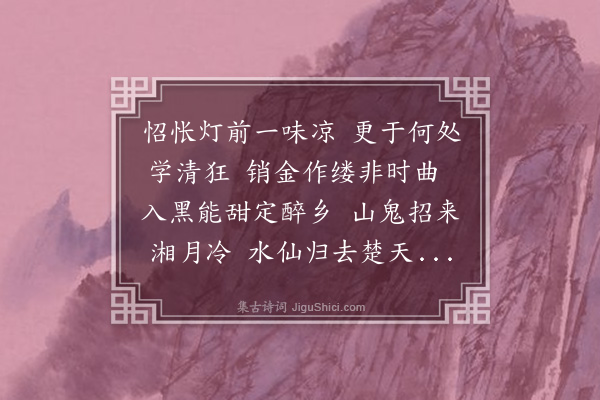 怊怅灯前一味凉 更于何处学清狂 销金作缕非时曲 入黑能甜定醉乡 山鬼招来湘月冷 水仙归去楚天...

集古诗词 JiguShici.com